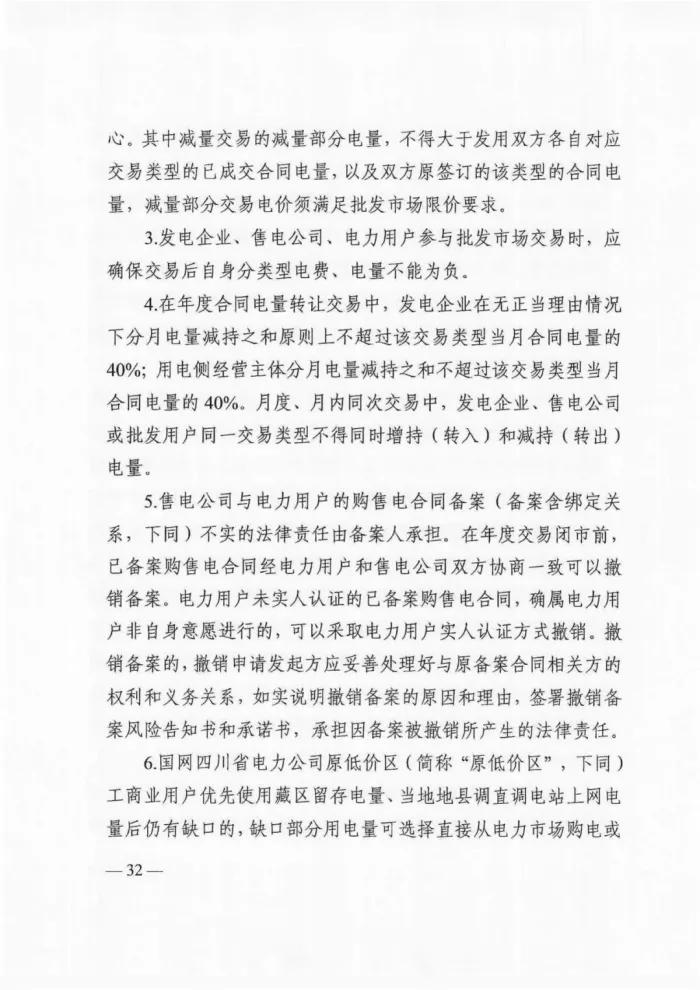 心。其中减量交易的减量部分电量，不得大于发用双方各自对应交易类型的已成交合同电量，以及双方原签订的该类型的合同电量，减量部分交易电价须满足批发市场限价要求。

3.发电企业、售电公司、电力用户参与批发市场交易时，应确保交易后自身分类型电费、电量不能为负。

4.在年度合同电量转让交易中，发电企业在无正当理由情况下分月电量减持之和原则上不超过该交易类型当月合同电量的40%；用电侧经营主体分月电量减持之和不超过该交易类型当月合同电量的40%。月度、月内同次交易中，发电企业、售电公司或批发用户同一交易类型不得同时增持（转入）和减持（转出）电量。

5.售电公司与电力用户的购售电合同备案（备案含绑定关系，下同）不实的法律责任由备案人承担。在年度交易闭市前，已备案购售电合同经电力用户和售电公司双方协商一致可以撤销备案。电力用户未实人认证的已备案购售电合同，确属电力用户非自身意愿进行的，可以采取电力用户实人认证方式撤销。撤销备案的，撤销申请发起方应妥善处理好与原备案合同相关方的权利和义务关系，如实说明撤销备案的原因和理由，签署撤销备案风险告知书和承诺书，承担因备案被撤销所产生的法律责任。

6.国网四川省电力公司原低价区（简称“原低价区”，下同）工商业用户优先使用藏区留存电量、当地地县调直调电站上网电量后仍有缺口的，缺口部分用电量可选择直接从电力市场购电或

— 32 —